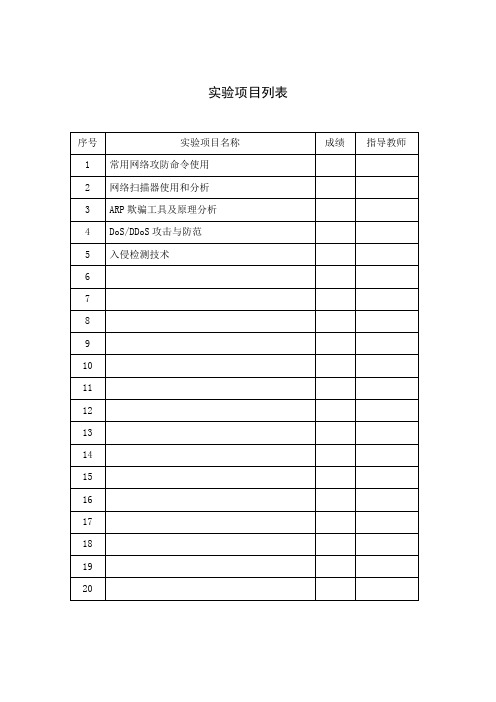 实验项目列表

| 序号 | 实验项目名称 | 成绩 | 指导教师 |
|---|---|---|---|
| 1 | 常用网络攻防命令使用 | | |
| 2 | 网络扫描器使用和分析 | | |
| 3 | ARP 欺骗工具及原理分析 | | |
| 4 | DoS/DDoS 攻击与防范 | | |
| 5 | 入侵检测技术 | | |
| 6 | | | |
| 7 | | | |
| 8 | | | |
| 9 | | | |
| 10 | | | |
| 11 | | | |
| 12 | | | |
| 13 | | | |
| 14 | | | |
| 15 | | | |
| 16 | | | |
| 17 | | | |
| 18 | | | |
| 19 | | | |
| 20 | | | |